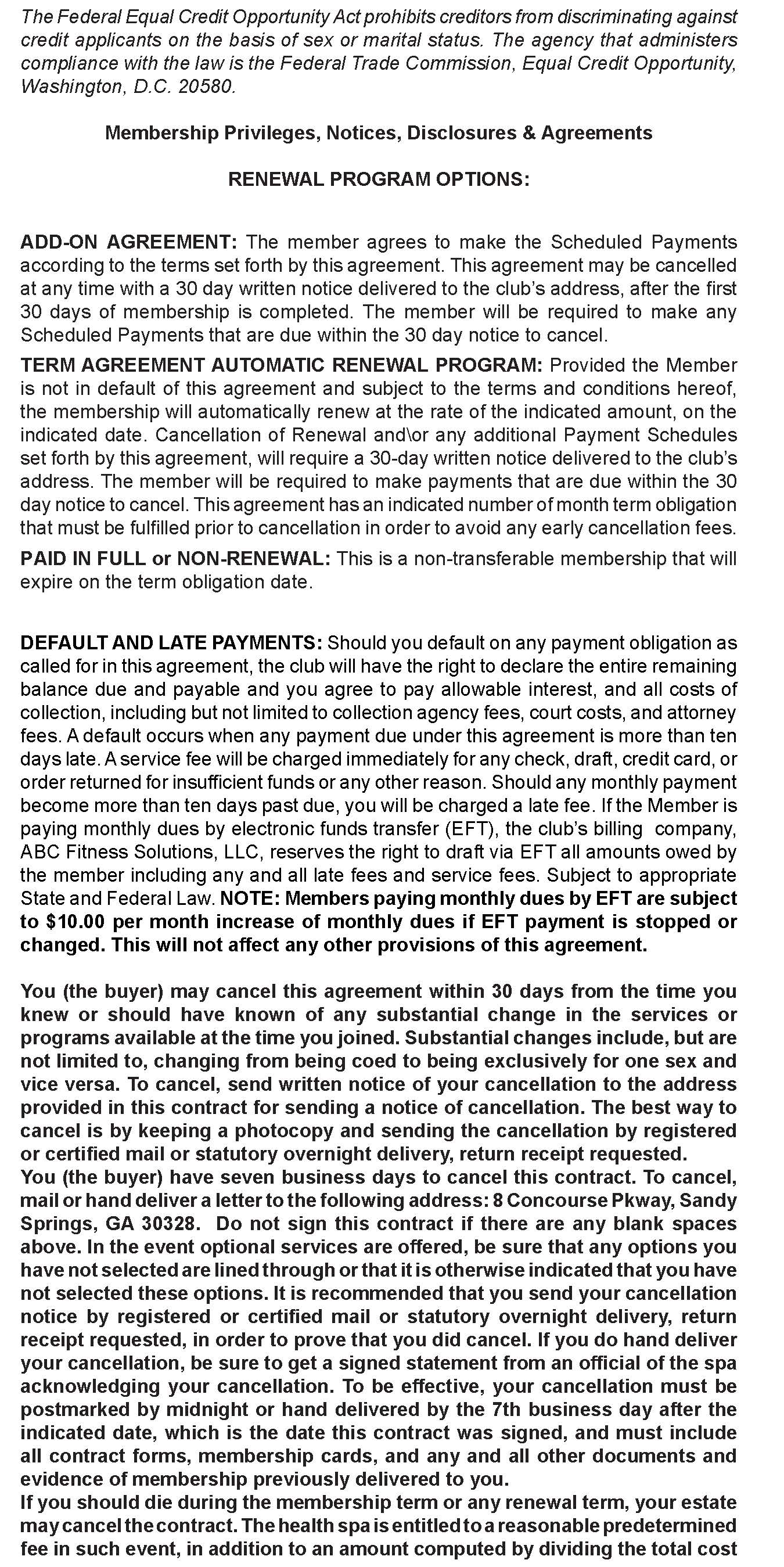 The Federal Equal Credit Opportunity Act prohibits creditors from discriminating against credit applicants on the basis of sex or marital status. The agency that administers compliance with the law is the Federal Trade Commission, Equal Credit Opportunity, Washington, D.C. 20580.

Membership Privileges, Notices, Disclosures & Agreements

RENEWAL PROGRAM OPTIONS:

ADD-ON AGREEMENT: The member agrees to make the Scheduled Payments according to the terms set forth by this agreement. This agreement may be cancelled at any time with a 30 day written notice delivered to the club's address, after the first 30 days of membership is completed. The member will be required to make any Scheduled Payments that are due within the 30 day notice to cancel.

TERM AGREEMENT AUTOMATIC RENEWAL PROGRAM: Provided the Member is not in default of this agreement and subject to the terms and conditions hereof, the membership will automatically renew at the rate of the indicated amount, on the indicated date. Cancellation of Renewal and\or any additional Payment Schedules set forth by this agreement, will require a 30-day written notice delivered to the club's address. The member will be required to make payments that are due within the 30 day notice to cancel. This agreement has an indicated number of month term obligation that must be fulfilled prior to cancellation in order to avoid any early cancellation fees.

PAID IN FULL or NON-RENEWAL: This is a non-transferable membership that will expire on the term obligation date.

DEFAULT AND LATE PAYMENTS: Should you default on any payment obligation as called for in this agreement, the club will have the right to declare the entire remaining balance due and payable and you agree to pay allowable interest, and all costs of collection, including but not limited to collection agency fees, court costs, and attorney fees. A default occurs when any payment due under this agreement is more than ten days late. A service fee will be charged immediately for any check, draft, credit card, or order returned for insufficient funds or any other reason. Should any monthly payment become more than ten days past due, you will be charged a late fee. If the Member is paying monthly dues by electronic funds transfer (EFT), the club's billing company, ABC Fitness Solutions, LLC, reserves the right to draft via EFT all amounts owed by the member including any and all late fees and service fees. Subject to appropriate State and Federal Law. NOTE: Members paying monthly dues by EFT are subject to $10.00 per month increase of monthly dues if EFT payment is stopped or changed. This will not affect any other provisions of this agreement.

You (the buyer) may cancel this agreement within 30 days from the time you knew or should have known of any substantial change in the services or programs available at the time you joined. Substantial changes include, but are not limited to, changing from being coed to being exclusively for one sex and vice versa. To cancel, send written notice of your cancellation to the address provided in this contract for sending a notice of cancellation. The best way to cancel is by keeping a photocopy and sending the cancellation by registered or certified mail or statutory overnight delivery, return receipt requested.
You (the buyer) have seven business days to cancel this contract. To cancel, mail or hand deliver a letter to the following address: 8 Concourse Pkway, Sandy Springs, GA 30328. Do not sign this contract if there are any blank spaces above. In the event optional services are offered, be sure that any options you have not selected are lined through or that it is otherwise indicated that you have not selected these options. It is recommended that you send your cancellation notice by registered or certified mail or statutory overnight delivery, return receipt requested, in order to prove that you did cancel. If you do hand deliver your cancellation, be sure to get a signed statement from an official of the spa acknowledging your cancellation. To be effective, your cancellation must be postmarked by midnight or hand delivered by the 7th business day after the indicated date, which is the date this contract was signed, and must include all contract forms, membership cards, and any and all other documents and evidence of membership previously delivered to you.
If you should die during the membership term or any renewal term, your estate may cancel the contract. The health spa is entitled to a reasonable predetermined fee in such event, in addition to an amount computed by dividing the total cost